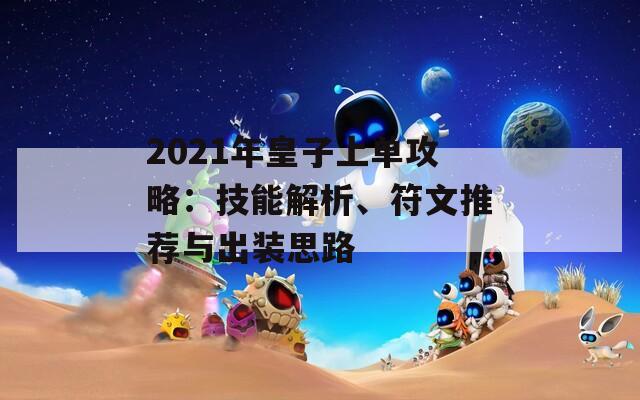 2021年皇子上单攻略：技能解析、符文推荐与出装思路